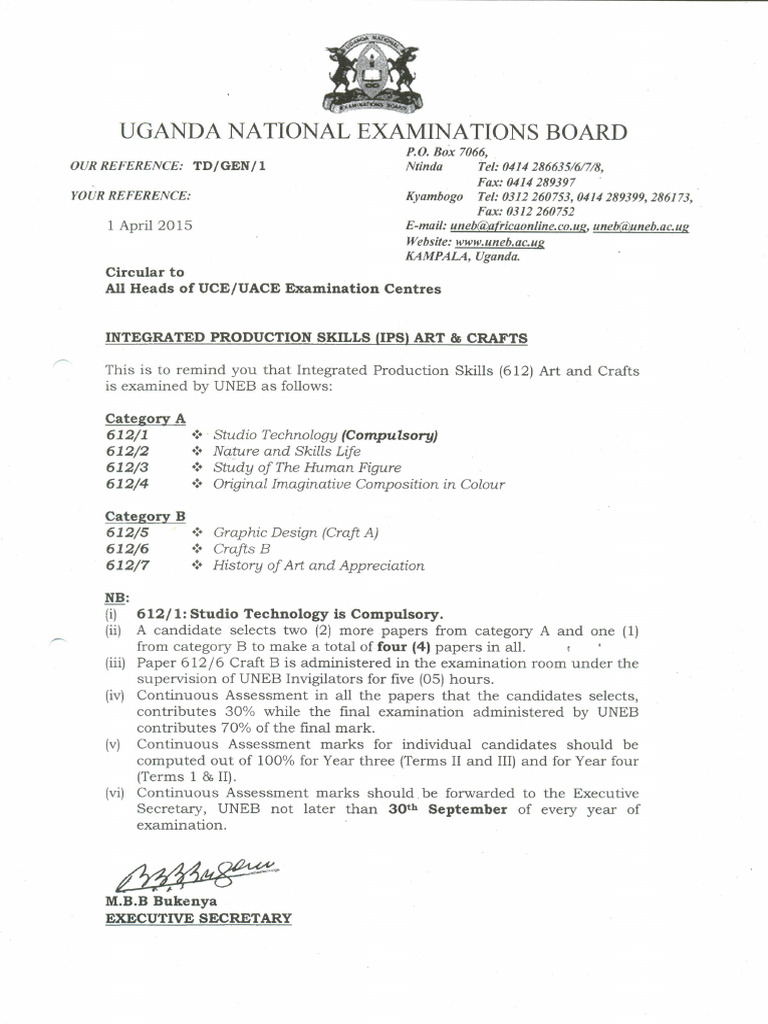 UGANDA NATIONAL EXAMINATIONS BOARD

OUR REFERENCE: TD/GEN/1

YOUR REFERENCE:

1 April 2015

P.O. Box 7066,
Ntinda Tel: 0414 286635/6/7/8,
Fax: 0414 289397
Kyambogo Tel: 0312 260753, 0414 289399, 286173,
Fax: 0312 260752
E-mail: uneb@africaonline.co.ug, uneb@uneb.ac.ug
Website: www.uneb.ac.ug
KAMPALA, Uganda.

Circular to
All Heads of UCE/UACE Examination Centres

INTEGRATED PRODUCTION SKILLS (IPS) ART & CRAFTS

This is to remind you that Integrated Production Skills (612) Art and Crafts is examined by UNEB as follows:

Category A
612/1 ❖ Studio Technology (Compulsory)
612/2 ❖ Nature and Skills Life
612/3 ❖ Study of The Human Figure
612/4 ❖ Original Imaginative Composition in Colour

Category B
612/5 ❖ Graphic Design (Craft A)
612/6 ❖ Crafts B
612/7 ❖ History of Art and Appreciation

NB:
(i) 612/1: Studio Technology is Compulsory.
(ii) A candidate selects two (2) more papers from category A and one (1) from category B to make a total of four (4) papers in all.
(iii) Paper 612/6 Craft B is administered in the examination room under the supervision of UNEB Invigilators for five (05) hours.
(iv) Continuous Assessment in all the papers that the candidates selects, contributes 30% while the final examination administered by UNEB contributes 70% of the final mark.
(v) Continuous Assessment marks for individual candidates should be computed out of 100% for Year three (Terms II and III) and for Year four (Terms 1 & II).
(vi) Continuous Assessment marks should be forwarded to the Executive Secretary, UNEB not later than 30th September of every year of examination.

M.B.B Bukenya
EXECUTIVE SECRETARY